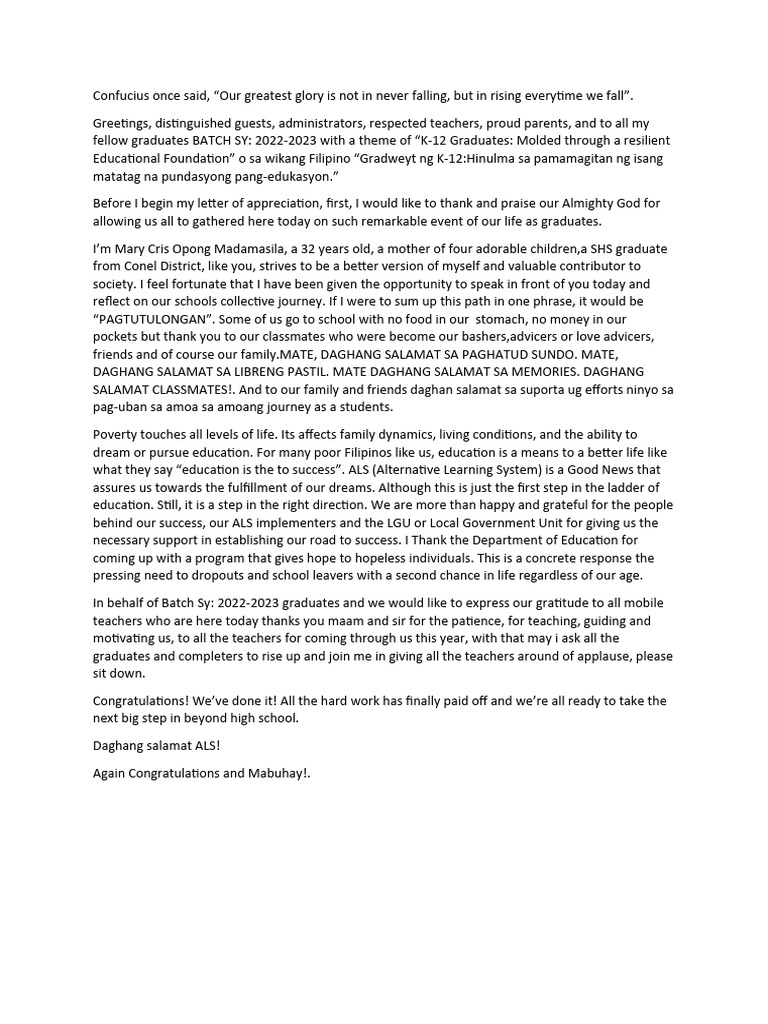 Confucius once said, “Our greatest glory is not in never falling, but in rising everytime we fall”.

Greetings, distinguished guests, administrators, respected teachers, proud parents, and to all my fellow graduates BATCH SY: 2022-2023 with a theme of “K-12 Graduates: Molded through a resilient Educational Foundation” o sa wikang Filipino “Gradweyt ng K-12:Hinulma sa pamamagitan ng isang matatag na pundasyong pang-edukasyon.”

Before I begin my letter of appreciation, first, I would like to thank and praise our Almighty God for allowing us all to gathered here today on such remarkable event of our life as graduates.

I’m Mary Cris Opong Madamasila, a 32 years old, a mother of four adorable children,a SHS graduate from Conel District, like you, strives to be a better version of myself and valuable contributor to society. I feel fortunate that I have been given the opportunity to speak in front of you today and reflect on our schools collective journey. If I were to sum up this path in one phrase, it would be “PAGTUTULONGAN”. Some of us go to school with no food in our stomach, no money in our pockets but thank you to our classmates who were become our bashers,advicers or love advicers, friends and of course our family.MATE, DAGHANG SALAMAT SA PAGHATUD SUNDO. MATE, DAGHANG SALAMAT SA LIBRENG PASTIL. MATE DAGHANG SALAMAT SA MEMORIES. DAGHANG SALAMAT CLASSMATES!. And to our family and friends daghan salamat sa suporta ug efforts ninyo sa pag-uban sa amoa sa amoang journey as a students.

Poverty touches all levels of life. Its affects family dynamics, living conditions, and the ability to dream or pursue education. For many poor Filipinos like us, education is a means to a better life like what they say “education is the to success”. ALS (Alternative Learning System) is a Good News that assures us towards the fulfillment of our dreams. Although this is just the first step in the ladder of education. Still, it is a step in the right direction. We are more than happy and grateful for the people behind our success, our ALS implementers and the LGU or Local Government Unit for giving us the necessary support in establishing our road to success. I Thank the Department of Education for coming up with a program that gives hope to hopeless individuals. This is a concrete response the pressing need to dropouts and school leavers with a second chance in life regardless of our age.

In behalf of Batch Sy: 2022-2023 graduates and we would like to express our gratitude to all mobile teachers who are here today thanks you maam and sir for the patience, for teaching, guiding and motivating us, to all the teachers for coming through us this year, with that may i ask all the graduates and completers to rise up and join me in giving all the teachers around of applause, please sit down.

Congratulations! We’ve done it! All the hard work has finally paid off and we’re all ready to take the next big step in beyond high school.

Daghang salamat ALS!

Again Congratulations and Mabuhay!.